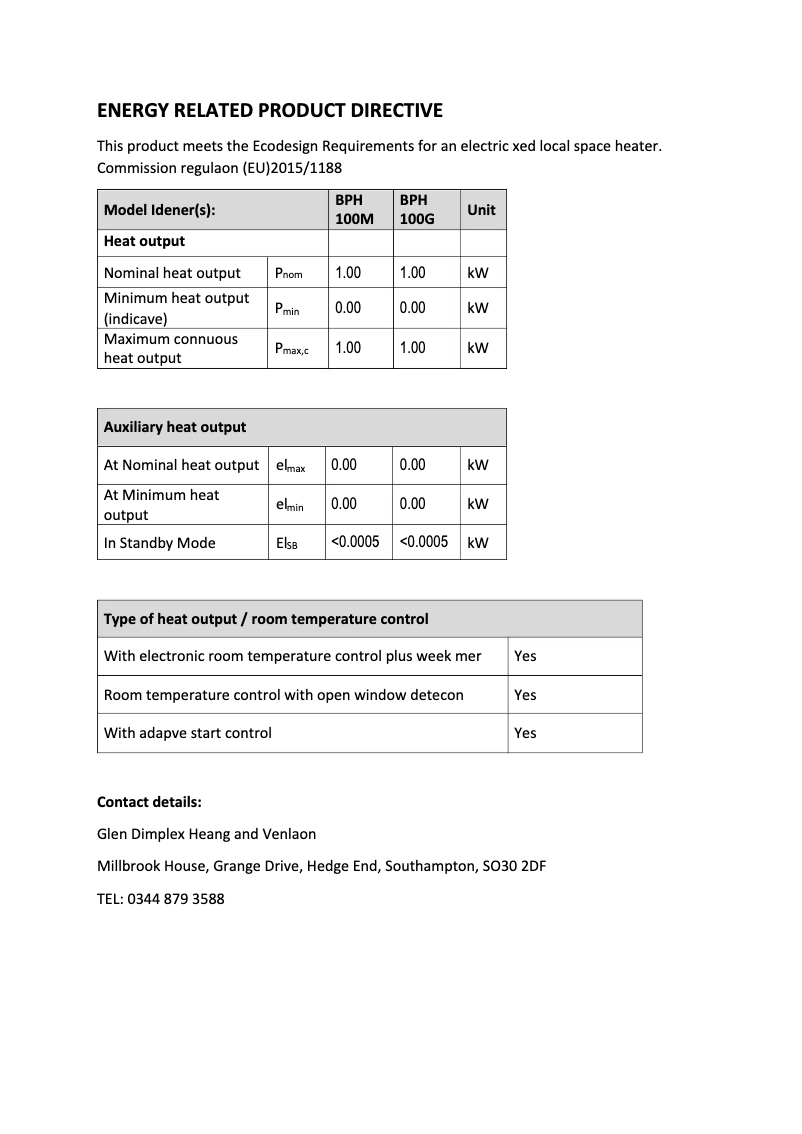 ENERGY RELATED PRODUCT DIRECTIVE

This product meets the Ecodesign Requirements for an electric xed local space heater. Commission regulaon (EU)2015/1188

| Model Idener(s): | | BPH 100M | BPH 100G | Unit |
|---|---|---|---|---|
| Heat output | | | | |
| Nominal heat output | $P_{nom}$ | 1.00 | 1.00 | kW |
| Minimum heat output (indicave) | $P_{min}$ | 0.00 | 0.00 | kW |
| Maximum connuous heat output | $P_{max,c}$ | 1.00 | 1.00 | kW |

| Auxiliary heat output | | | | |
|---|---|---|---|---|
| At Nominal heat output | $el_{max}$ | 0.00 | 0.00 | kW |
| At Minimum heat output | $el_{min}$ | 0.00 | 0.00 | kW |
| In Standby Mode | $El_{SB}$ | <0.0005 | <0.0005 | kW |

| Type of heat output / room temperature control | |
|---|---|
| With electronic room temperature control plus week mer | Yes |
| Room temperature control with open window detecon | Yes |
| With adapve start control | Yes |

Contact details:

Glen Dimplex Heang and Venlaon

Millbrook House, Grange Drive, Hedge End, Southampton, SO30 2DF

TEL: 0344 879 3588